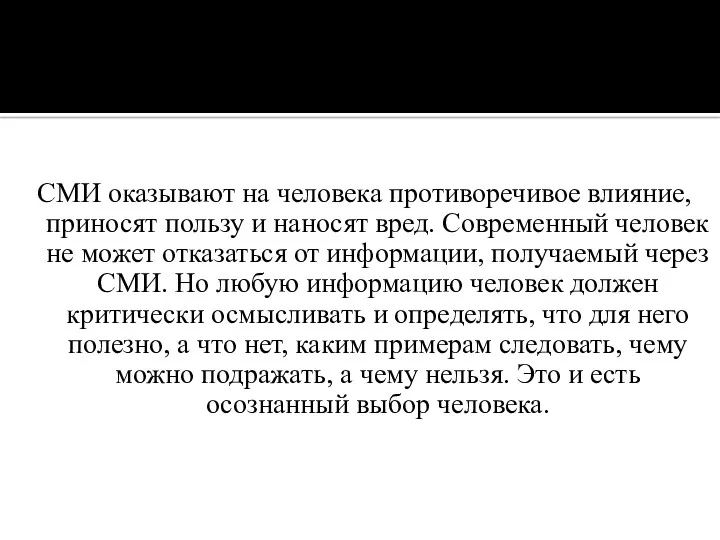 СМИ оказывают на человека противоречивое влияние, приносят пользу и наносят вред. Современный человек не может отказаться от информации, получаемый через СМИ. Но любую информацию человек должен критически осмысливать и определять, что для него полезно, а что нет, каким примерам следовать, чему можно подражать, а чему нельзя. Это и есть осознанный выбор человека.